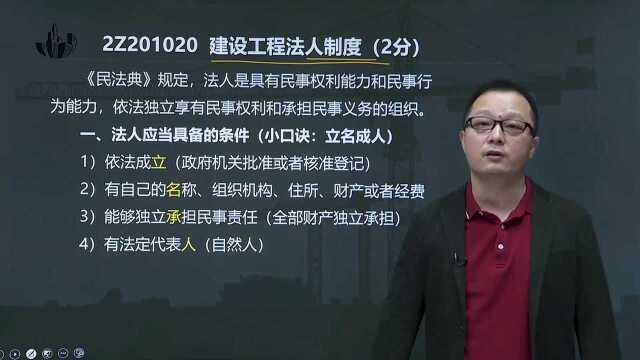 2Z201020 建设工程法人制度（2分）

《民法典》规定，法人是具有民事权利能力和民事行为能力，依法独立享有民事权利和承担民事义务的组织。

一、法人应当具备的条件（小口诀：立名成人）

1）依法成立（政府机关批准或者核准登记）

2）有自己的名称、组织机构、住所、财产或者经费

3）能够独立承担民事责任（全部财产独立承担）

4）有法定代表人（自然人）